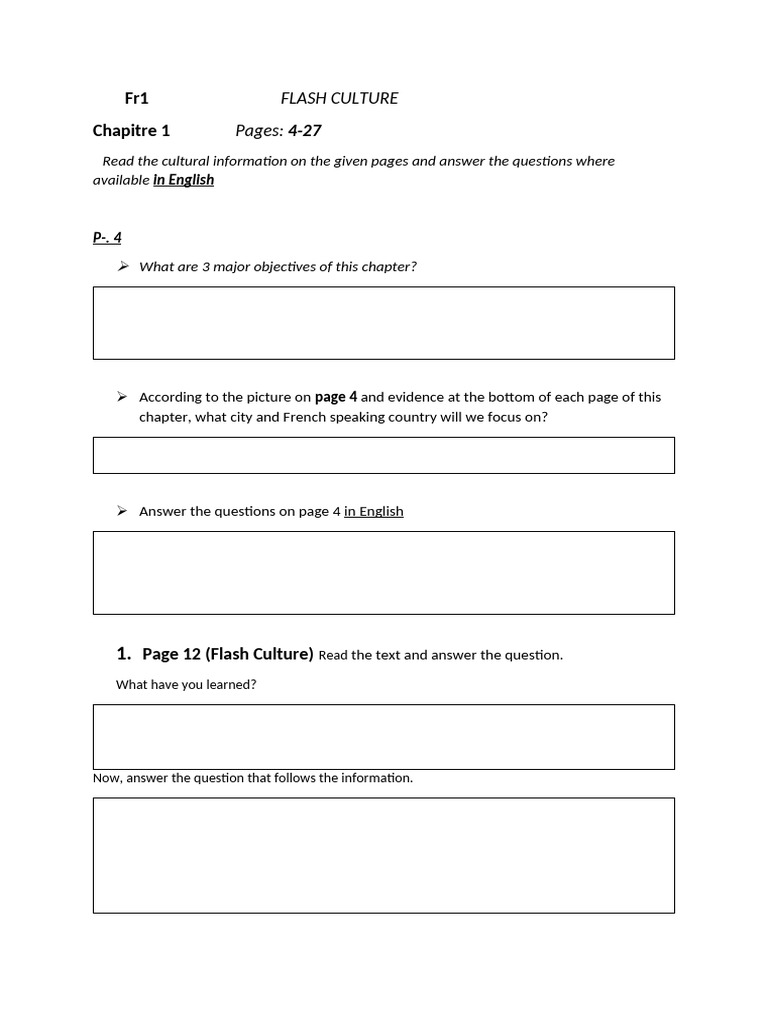 Fr1 FLASH CULTURE

Chapitre 1 Pages: 4-27

Read the cultural information on the given pages and answer the questions where available in English

P-. 4

➢ What are 3 major objectives of this chapter?

➢ According to the picture on page 4 and evidence at the bottom of each page of this chapter, what city and French speaking country will we focus on?

➢ Answer the questions on page 4 in English

1. Page 12 (Flash Culture) Read the text and answer the question.

What have you learned?

Now, answer the question that follows the information.